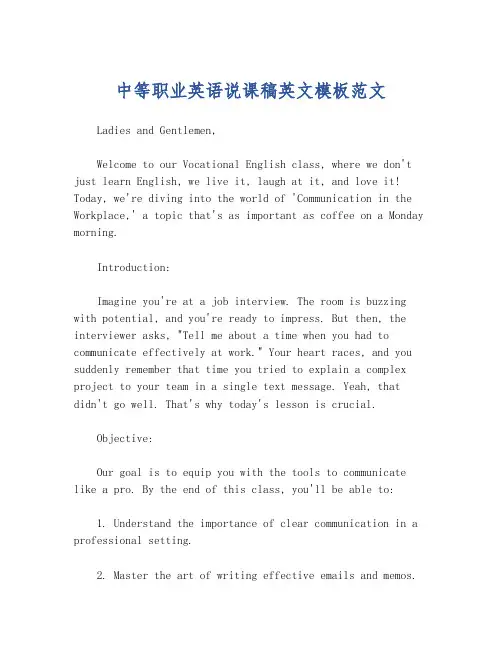 中等职业英语说课稿英文模板范文

Ladies and Gentlemen,

Welcome to our Vocational English class, where we don't just learn English, we live it, laugh at it, and love it! Today, we're diving into the world of 'Communication in the Workplace,' a topic that's as important as coffee on a Monday morning.

Introduction:

Imagine you're at a job interview. The room is buzzing with potential, and you're ready to impress. But then, the interviewer asks, "Tell me about a time when you had to communicate effectively at work." Your heart races, and you suddenly remember that time you tried to explain a complex project to your team in a single text message. Yeah, that didn't go well. That's why today's lesson is crucial.

Objective:

Our goal is to equip you with the tools to communicate like a pro. By the end of this class, you'll be able to:

1. Understand the importance of clear communication in a professional setting.

2. Master the art of writing effective emails and memos.